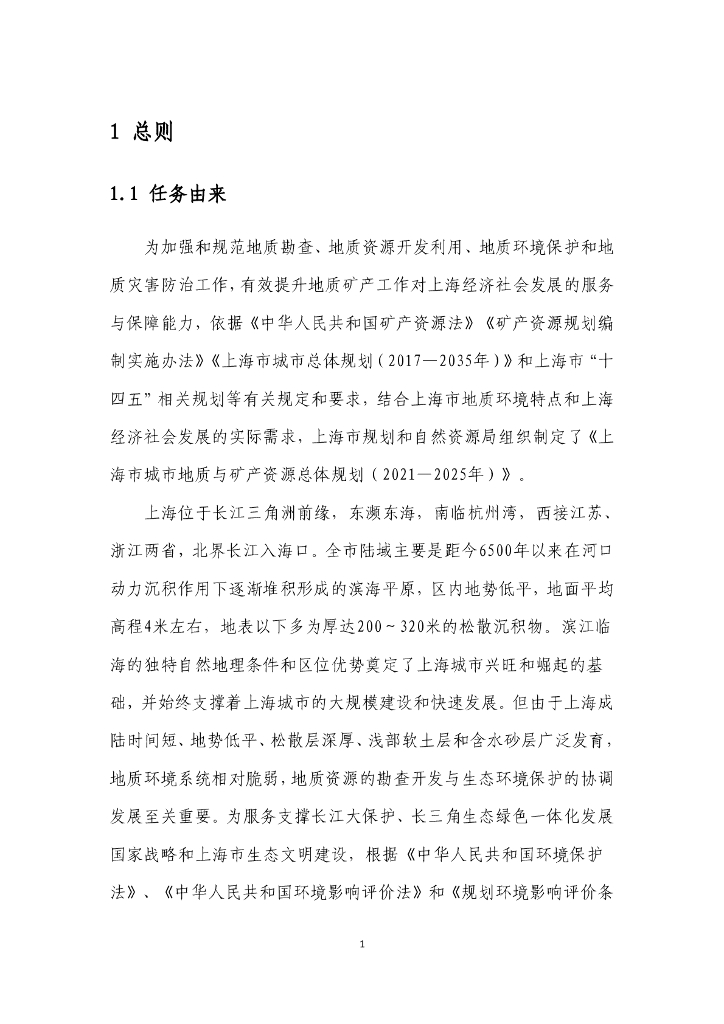 1 总则

1.1 任务由来

为加强和规范地质勘查、地质资源开发利用、地质环境保护和地质灾害防治工作，有效提升地质矿产工作对上海经济社会发展的服务与保障能力，依据《中华人民共和国矿产资源法》《矿产资源规划编制实施办法》《上海市城市总体规划（2017—2035年）》和上海市“十四五”相关规划等有关规定和要求，结合上海市地质环境特点和上海经济社会发展的实际需求，上海市规划和自然资源局组织制定了《上海市城市地质与矿产资源总体规划（2021—2025年）》。

上海位于长江三角洲前缘，东濒东海，南临杭州湾，西接江苏、浙江两省，北界长江入海口。全市陆域主要是距今6500年以来在河口动力沉积作用下逐渐堆积形成的滨海平原，区内地势低平，地面平均高程4米左右，地表以下多为厚达200～320米的松散沉积物。滨江临海的独特自然地理条件和区位优势奠定了上海城市兴旺和崛起的基础，并始终支撑着上海城市的大规模建设和快速发展。但由于上海成陆时间短、地势低平、松散层深厚、浅部软土层和含水砂层广泛发育，地质环境系统相对脆弱，地质资源的勘查开发与生态环境保护的协调发展至关重要。为服务支撑长江大保护、长三角生态绿色一体化发展国家战略和上海市生态文明建设，根据《中华人民共和国环境保护法》、《中华人民共和国环境影响评价法》和《规划环境影响评价条

1